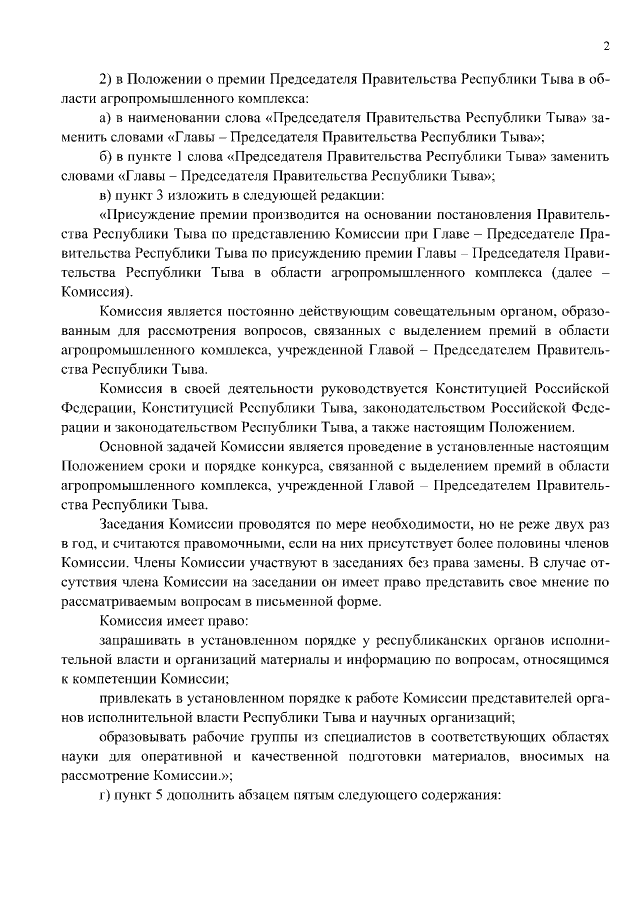 2

2) в Положении о премии Председателя Правительства Республики Тыва в области агропромышленного комплекса:

а) в наименовании слова «Председателя Правительства Республики Тыва» заменить словами «Главы – Председателя Правительства Республики Тыва»;

б) в пункте 1 слова «Председателя Правительства Республики Тыва» заменить словами «Главы – Председателя Правительства Республики Тыва»;

в) пункт 3 изложить в следующей редакции:

«Присуждение премии производится на основании постановления Правительства Республики Тыва по представлению Комиссии при Главе – Председателе Правительства Республики Тыва по присуждению премии Главы – Председателя Правительства Республики Тыва в области агропромышленного комплекса (далее – Комиссия).

Комиссия является постоянно действующим совещательным органом, образованным для рассмотрения вопросов, связанных с выделением премий в области агропромышленного комплекса, учрежденной Главой – Председателем Правительства Республики Тыва.

Комиссия в своей деятельности руководствуется Конституцией Российской Федерации, Конституцией Республики Тыва, законодательством Российской Федерации и законодательством Республики Тыва, а также настоящим Положением.

Основной задачей Комиссии является проведение в установленные настоящим Положением сроки и порядке конкурса, связанной с выделением премий в области агропромышленного комплекса, учрежденной Главой – Председателем Правительства Республики Тыва.

Заседания Комиссии проводятся по мере необходимости, но не реже двух раз в год, и считаются правомочными, если на них присутствует более половины членов Комиссии. Члены Комиссии участвуют в заседаниях без права замены. В случае отсутствия члена Комиссии на заседании он имеет право представить свое мнение по рассматриваемым вопросам в письменной форме.

Комиссия имеет право:

запрашивать в установленном порядке у республиканских органов исполнительной власти и организаций материалы и информацию по вопросам, относящимся к компетенции Комиссии;

привлекать в установленном порядке к работе Комиссии представителей органов исполнительной власти Республики Тыва и научных организаций;

образовывать рабочие группы из специалистов в соответствующих областях науки для оперативной и качественной подготовки материалов, вносимых на рассмотрение Комиссии.»;

г) пункт 5 дополнить абзацем пятым следующего содержания: